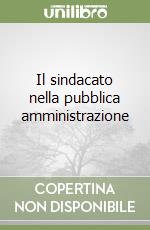 unilibro

Il sindacato nella pubblica amministrazione

COPERTINA NON DISPONIBILE